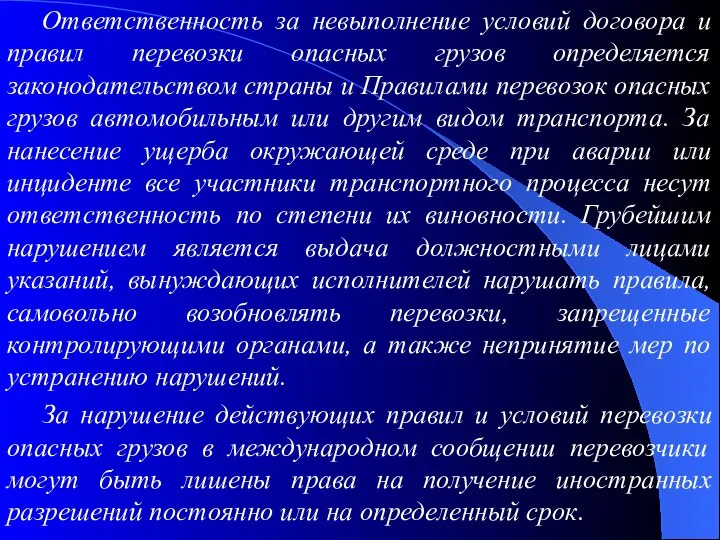 Ответственность за невыполнение условий договора и правил перевозки опасных грузов определяется законодательством страны и Правилами перевозок опасных грузов автомобильным или другим видом транспорта. За нанесение ущерба окружающей среде при аварии или инциденте все участники транспортного процесса несут ответственность по степени их виновности. Грубейшим нарушением является выдача должностными лицами указаний, вынуждающих исполнителей нарушать правила, самовольно возобновлять перевозки, запрещенные контролирующими органами, а также непринятие мер по устранению нарушений.

За нарушение действующих правил и условий перевозки опасных грузов в международном сообщении перевозчики могут быть лишены права на получение иностранных разрешений постоянно или на определенный срок.